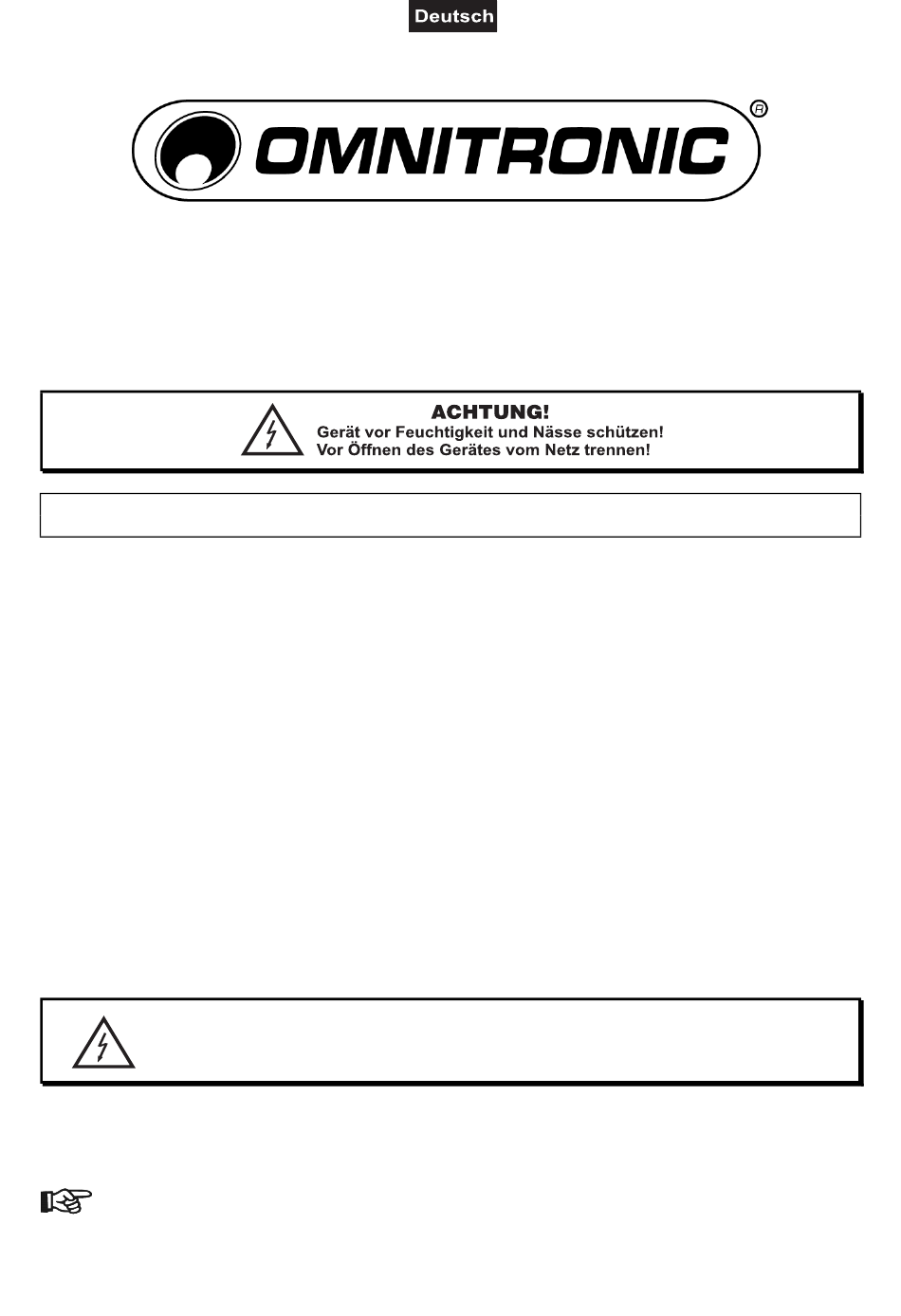 Deutsch

OMNITRONIC®

ACHTUNG!
Gerät vor Feuchtigkeit und Nässe schützen!
Vor Öffnen des Gerätes vom Netz trennen!